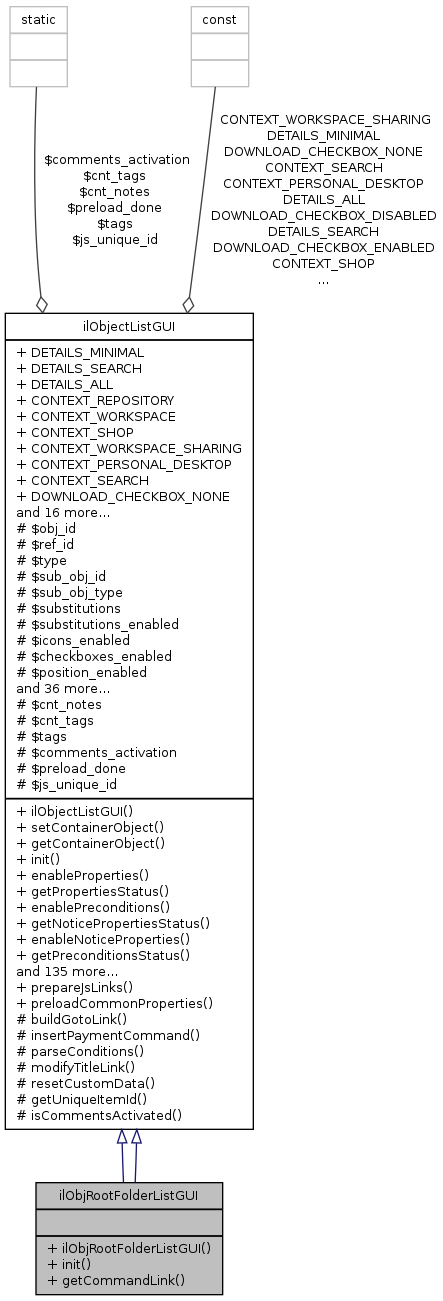 static

const

$comments_activation
$cnt_tags
$cnt_notes
$preload_done
$tags
$js_unique_id

CONTEXT_WORKSPACE_SHARING
DETAILS_MINIMAL
DOWNLOAD_CHECKBOX_NONE
CONTEXT_SEARCH
CONTEXT_PERSONAL_DESKTOP
DETAILS_ALL
DOWNLOAD_CHECKBOX_DISABLED
DETAILS_SEARCH
DOWNLOAD_CHECKBOX_ENABLED
CONTEXT_SHOP
...

ilObjectListGUI

+ DETAILS_MINIMAL
+ DETAILS_SEARCH
+ DETAILS_ALL
+ CONTEXT_REPOSITORY
+ CONTEXT_WORKSPACE
+ CONTEXT_SHOP
+ CONTEXT_WORKSPACE_SHARING
+ CONTEXT_PERSONAL_DESKTOP
+ CONTEXT_SEARCH
+ DOWNLOAD_CHECKBOX_NONE
and 16 more...
# $obj_id
# $ref_id
# $type
# $sub_obj_id
# $sub_obj_type
# $substitutions
# $substitutions_enabled
# $icons_enabled
# $checkboxes_enabled
# $position_enabled
and 36 more...
# $cnt_notes
# $cnt_tags
# $tags
# $comments_activation
# $preload_done
# $js_unique_id

+ ilObjectListGUI()
+ setContainerObject()
+ getContainerObject()
+ init()
+ enableProperties()
+ getPropertiesStatus()
+ enablePreconditions()
+ getNoticePropertiesStatus()
+ enableNoticeProperties()
+ getPreconditionsStatus()
and 135 more...
+ prepareJsLinks()
+ preloadCommonProperties()
# buildGotoLink()
# insertPaymentCommand()
# parseConditions()
# modifyTitleLink()
# resetCustomData()
# getUniqueItemId()
# isCommentsActivated()

ilObjRootFolderListGUI

+ ilObjRootFolderListGUI()
+ init()
+ getCommandLink()